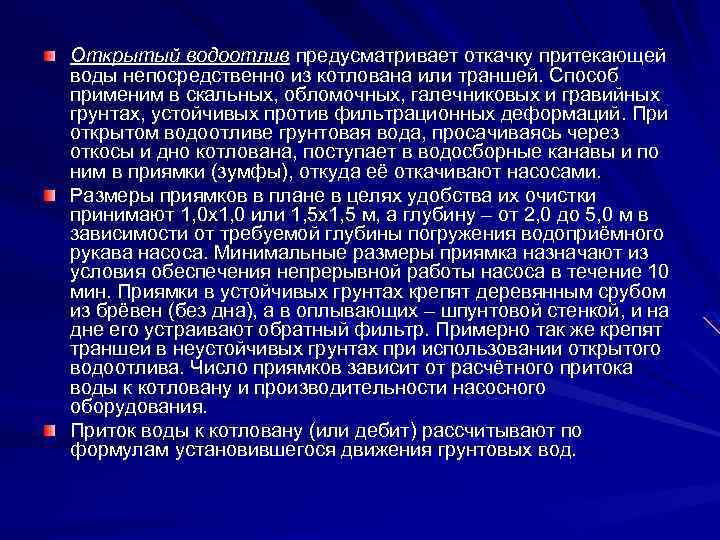 Открытый водоотлив предусматривает откачку притекающей воды непосредственно из котлована или траншей. Способ применим в скальных, обломочных, галечниковых и гравийных грунтах, устойчивых против фильтрационных деформаций. При открытом водоотливе грунтовая вода, просачиваясь через откосы и дно котлована, поступает в водосборные канавы и по ним в приямки (зумфы), откуда её откачивают насосами.

Размеры приямков в плане в целях удобства их очистки принимают 1,0х1,0 или 1,5х1,5 м, а глубину – от 2,0 до 5,0 м в зависимости от требуемой глубины погружения водоприёмного рукава насоса. Минимальные размеры приямка назначают из условия обеспечения непрерывной работы насоса в течение 10 мин. Приямки в устойчивых грунтах крепят деревянным срубом из брёвен (без дна), а в оплывающих – шпунтовой стенкой, и на дне его устраивают обратный фильтр. Примерно так же крепят траншеи в неустойчивых грунтах при использовании открытого водоотлива. Число приямков зависит от расчётного притока воды к котловану и производительности насосного оборудования.

Приток воды к котловану (или дебит) рассчитывают по формулам установившегося движения грунтовых вод.